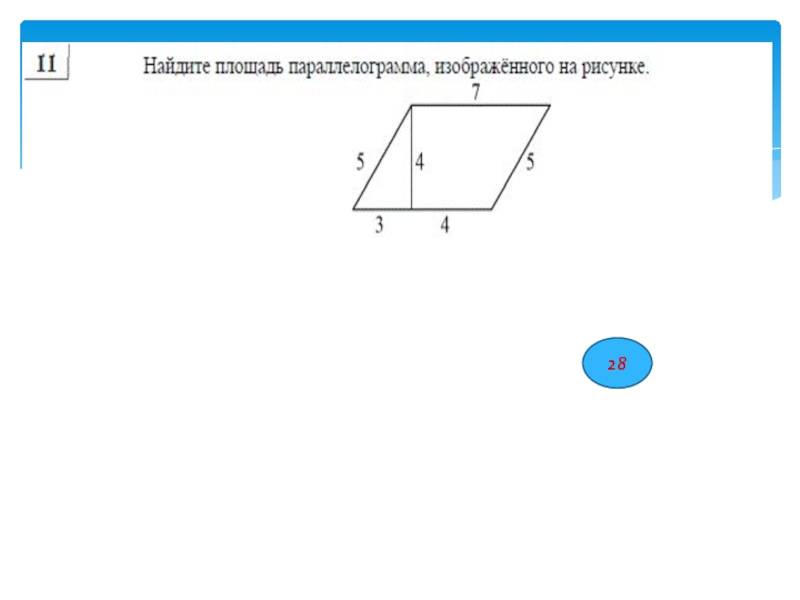 11

Найдите площадь параллелограмма, изображённого на рисунке.

7

5

4

5

3

4

28